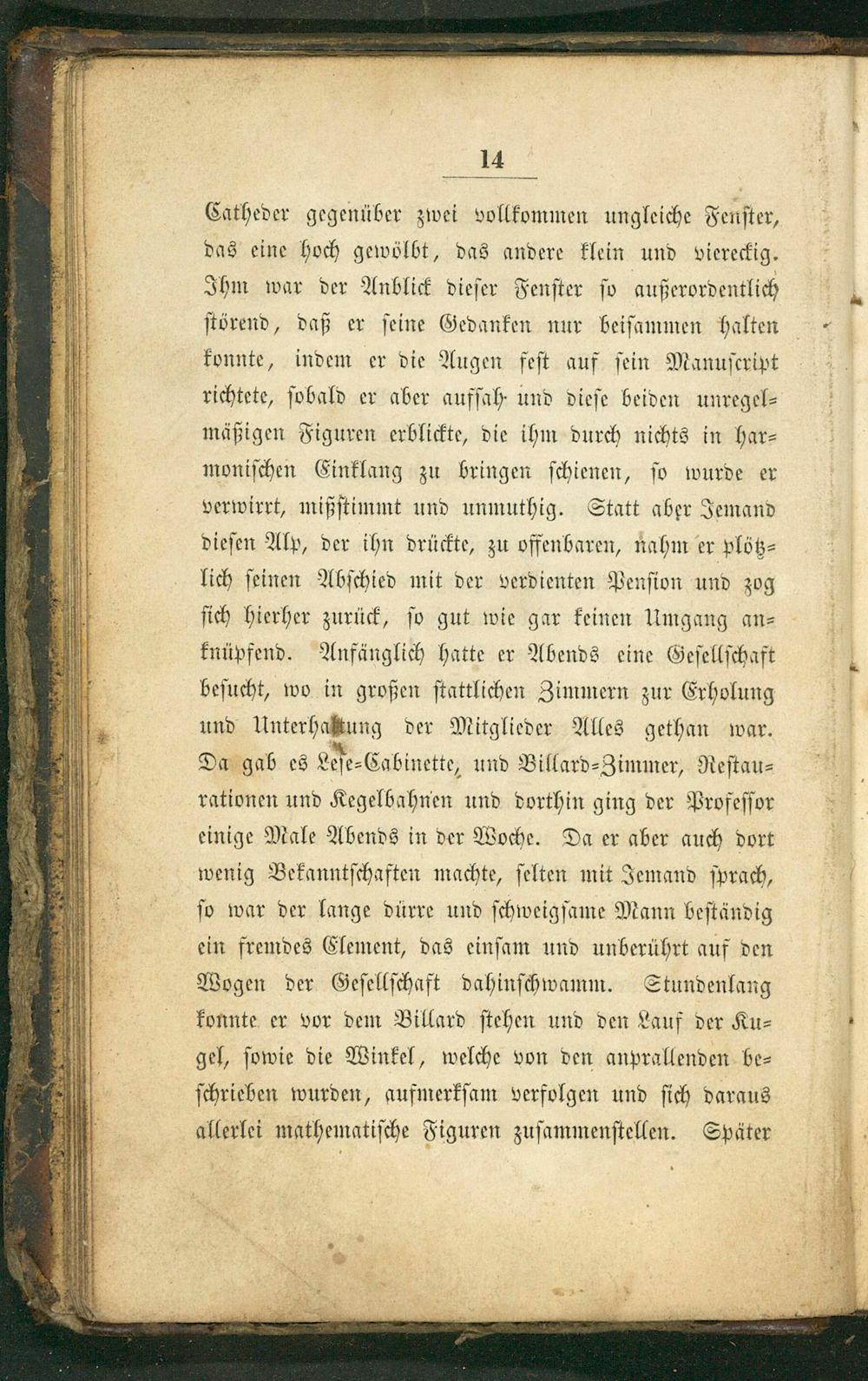 14

Catheder gegenüber zwei vollkommen ungleiche Fenster, das eine hoch gewölbt, das andere klein und viereckig. Ihm war der Anblick dieser Fenster so außerordentlich störend, daß er seine Gedanken nur beisammen halten konnte, indem er die Augen fest auf sein Manuscript richtete, sobald er aber aufsah und diese beiden unregelmäßigen Figuren erblickte, die ihm durch nichts in harmonischen Einklang zu bringen schienen, so wurde er verwirrt, mißstimmt und unmuthig. Statt aber Jemand diesen Alp, der ihn drückte, zu offenbaren, nahm er plötzlich seinen Abschied mit der verdienten Pension und zog sich hierher zurück, so gut wie gar keinen Umgang anknüpfend. Anfänglich hatte er Abends eine Gesellschaft besucht, wo in großen stattlichen Zimmern zur Erholung und Unterhaltung der Mitglieder Alles gethan war. Da gab es Lese-Cabinette, und Billard-Zimmer, Restaurationen und Kegelbahnen und dorthin ging der Professor einige Male Abends in der Woche. Da er aber auch dort wenig Bekanntschaften machte, selten mit Jemand sprach, so war der lange dürre und schweigsame Mann beständig ein fremdes Element, das einsam und unberührt auf den Wogen der Gesellschaft dahinschwamm. Stundenlang konnte er vor dem Billard stehen und den Lauf der Kugel, sowie die Winkel, welche von den anprallenden beschrieben wurden, aufmerksam verfolgen und sich daraus allerlei mathematische Figuren zusammenstellen. Später